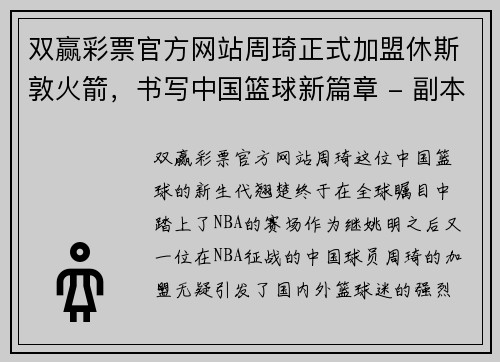 双赢彩票官方网站周琦正式加盟休斯敦火箭，书写中国篮球新篇章 - 副本

双赢彩票官方网站周琦这位中国篮球的新生代翘楚终于在全球瞩目中踏上了NBA的赛场作为继姚明之后又一位在NBA征战的中国球员周琦的加盟无疑引发了国内外篮球迷的强烈